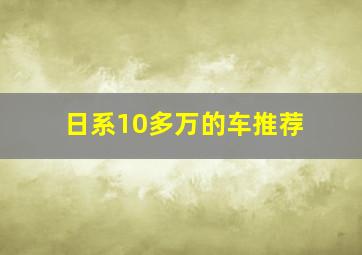 日系10多万的车推荐